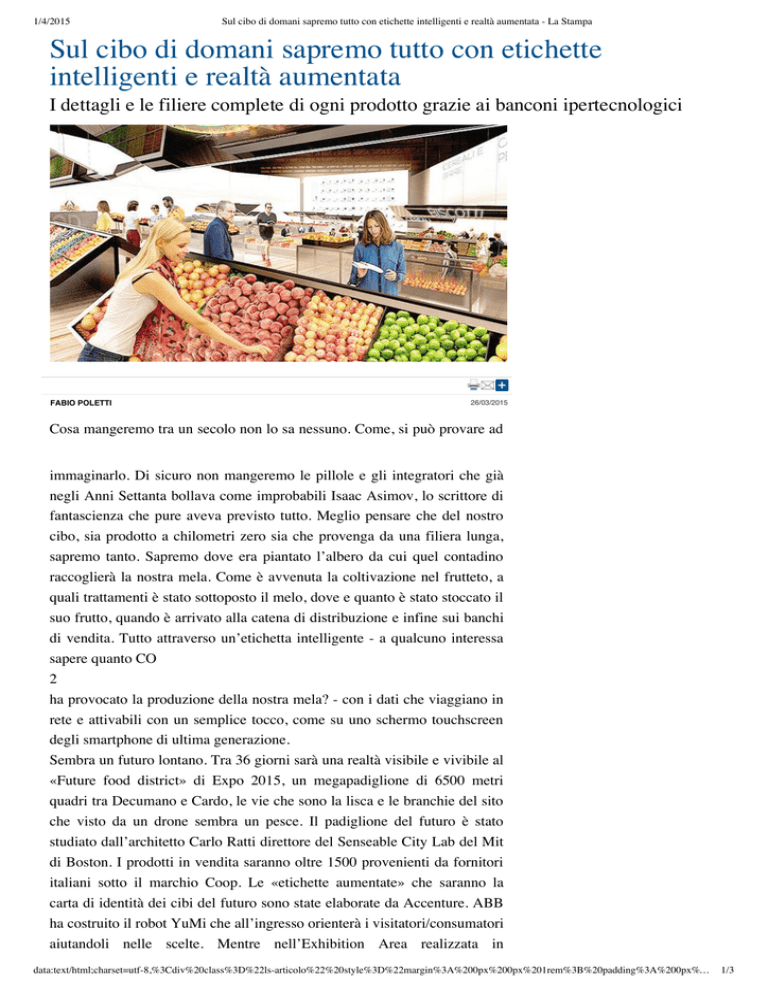 1/4/2015 Sul cibo di domani sapremo tutto con etichette intelligenti e realtà aumentata - La Stampa

Sul cibo di domani sapremo tutto con etichette intelligenti e realtà aumentata

I dettagli e le filiere complete di ogni prodotto grazie ai banconi ipertecnologici

FABIO POLETTI 26/03/2015

Cosa mangeremo tra un secolo non lo sa nessuno. Come, si può provare ad

immaginarlo. Di sicuro non mangeremo le pillole e gli integratori che già negli Anni Settanta bollava come improbabili Isaac Asimov, lo scrittore di fantascienza che pure aveva previsto tutto. Meglio pensare che del nostro cibo, sia prodotto a chilometri zero sia che provenga da una filiera lunga, sapremo tanto. Sapremo dove era piantato l'albero da cui quel contadino raccoglierà la nostra mela. Come è avvenuta la coltivazione nel frutteto, a quali trattamenti è stato sottoposto il melo, dove e quanto è stato stoccato il suo frutto, quando è arrivato alla catena di distribuzione e infine sui banchi di vendita. Tutto attraverso un'etichetta intelligente - a qualcuno interessa sapere quanto CO
2
ha provocato la produzione della nostra mela? - con i dati che viaggiano in rete e attivabili con un semplice tocco, come su uno schermo touchscreen degli smartphone di ultima generazione.
Sembra un futuro lontano. Tra 36 giorni sarà una realtà visibile e vivibile al «Future food district» di Expo 2015, un megapadiglione di 6500 metri quadri tra Decumano e Cardo, le vie che sono la lisca e le branchie del sito che visto da un drone sembra un pesce. Il padiglione del futuro è stato studiato dall'architetto Carlo Ratti direttore del Senseable City Lab del Mit di Boston. I prodotti in vendita saranno oltre 1500 provenienti da fornitori italiani sotto il marchio Coop. Le «etichette aumentate» che saranno la carta di identità dei cibi del futuro sono state elaborate da Accenture. ABB ha costruito il robot YuMi che all'ingresso orienterà i visitatori/consumatori aiutandoli nelle scelte. Mentre nell'Exhibition Area realizzata in

data:text/html;charset=utf-8,%3Cdiv%20class%3D%22ls-articolo%22%20style%3D%22margin%3A%200px%200px%201rem%3B%20padding%3A%200px%... 1/3